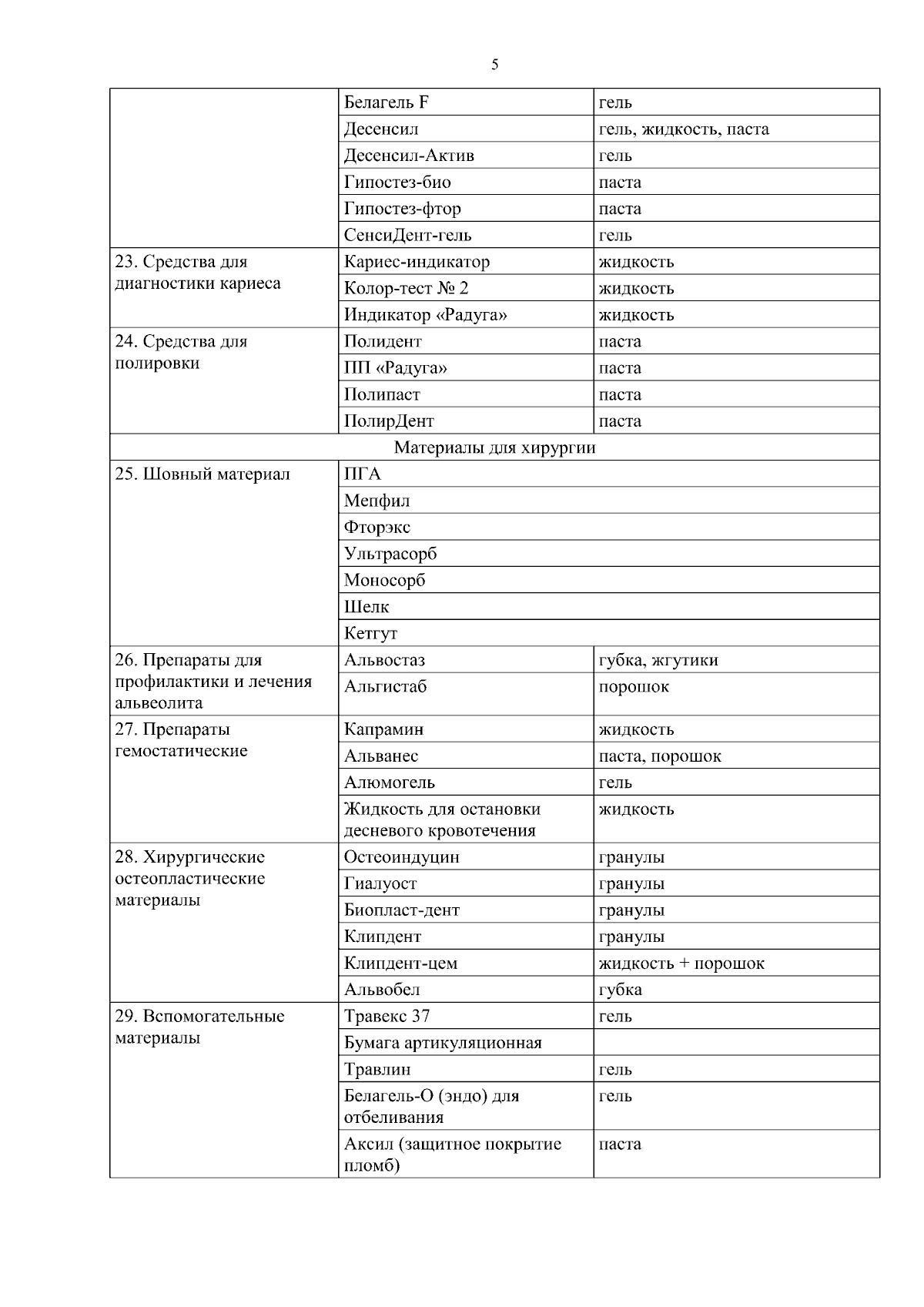 5

|  |  |  |
|---|---|---|
|  | Белагель F | гель |
|  | Десенсил | гель, жидкость, паста |
|  | Десенсил-Актив | гель |
|  | Гипостез-био | паста |
|  | Гипостез-фтор | паста |
|  | СенсиДент-гель | гель |
| 23. Средства для диагностики кариеса | Кариес-индикатор | жидкость |
|  | Колор-тест № 2 | жидкость |
|  | Индикатор «Радуга» | жидкость |
| 24. Средства для полировки | Полидент | паста |
|  | ПП «Радуга» | паста |
|  | Полипаст | паста |
|  | ПолирДент | паста |
| Материалы для хирургии |  |  |
| 25. Шовный материал | ПГА |  |
|  | Мепфил |  |
|  | Фторэкс |  |
|  | Ультрасорб |  |
|  | Моносорб |  |
|  | Шелк |  |
|  | Кетгут |  |
| 26. Препараты для профилактики и лечения альвеолита | Альвостаз | губка, жгутики |
|  | Альгистаб | порошок |
| 27. Препараты гемостатические | Капрамин | жидкость |
|  | Альванес | паста, порошок |
|  | Алюмогель | гель |
|  | Жидкость для остановки десневого кровотечения | жидкость |
| 28. Хирургические остеопластические материалы | Остеоиндуцин | гранулы |
|  | Гиалуост | гранулы |
|  | Биопласт-дент | гранулы |
|  | Клипдент | гранулы |
|  | Клипдент-цем | жидкость + порошок |
|  | Альвобел | губка |
| 29. Вспомогательные материалы | Травекс 37 | гель |
|  | Бумага артикуляционная |  |
|  | Травлин | гель |
|  | Белагель-О (эндо) для отбеливания | гель |
|  | Аксил (защитное покрытие пломб) | паста |